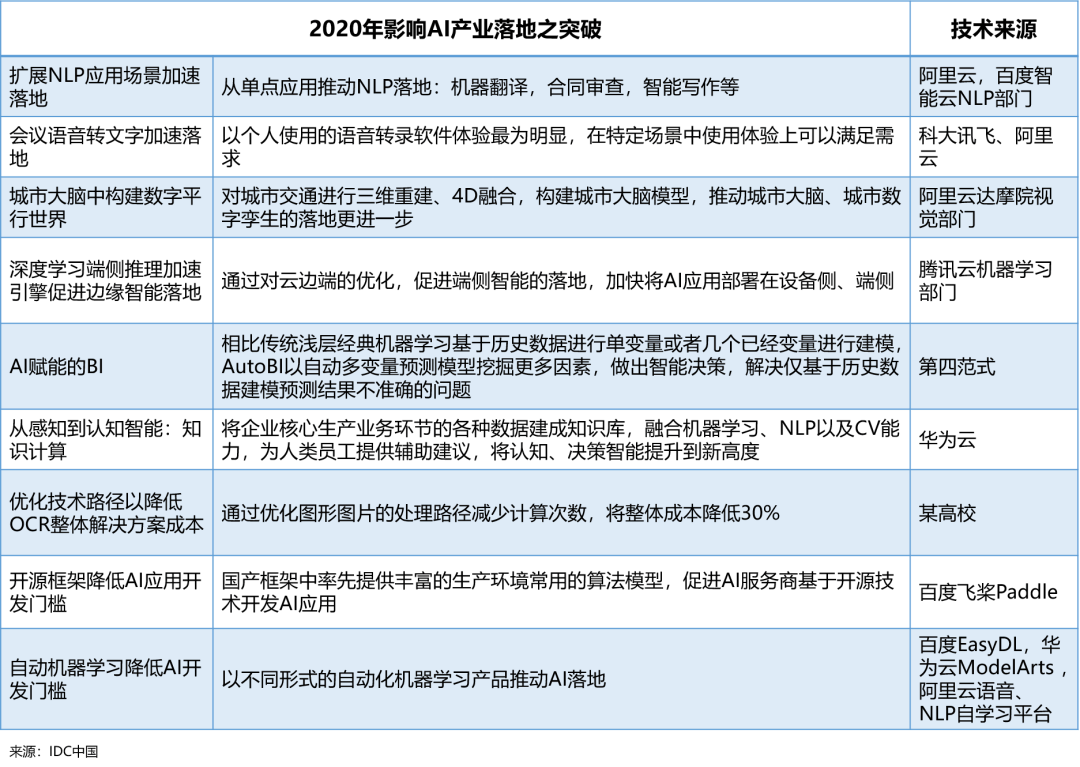 | 2020年影响AI产业落地之突破 | | 技术来源 |
|---|---|---|
| 扩展NLP应用场景加速落地 | 从单点应用推动NLP落地：机器翻译，合同审查，智能写作等 | 阿里云，百度智能云NLP部门 |
| 会议语音转文字加速落地 | 以个人使用的语音转录软件体验最为明显，在特定场景中使用体验上可以满足需求 | 科大讯飞、阿里云 |
| 城市大脑中构建数字平行世界 | 对城市交通进行三维重建、4D融合，构建城市大脑模型，推动城市大脑、城市数字孪生的落地更进一步 | 阿里云达摩院视觉部门 |
| 深度学习端侧推理加速引擎促进边缘智能落地 | 通过对云边端的优化，促进端侧智能的落地，加快将AI应用部署在设备侧、端侧 | 腾讯云机器学习部门 |
| AI赋能的BI | 相比传统浅层经典机器学习基于历史数据进行单变量或者几个已经变量进行建模，AutoBI以自动多变量预测模型挖掘更多因素，做出智能决策，解决仅基于历史数据建模预测结果不准确的问题 | 第四范式 |
| 从感知到认知智能：知识计算 | 将企业核心生产业务环节的各种数据建成知识库，融合机器学习、NLP以及CV能力，为人类员工提供辅助建议，将认知、决策智能提升到新高度 | 华为云 |
| 优化技术路径以降低OCR整体解决方案成本 | 通过优化图形图片的处理路径减少计算次数，将整体成本降低30% | 某高校 |
| 开源框架降低AI应用开发门槛 | 国产框架中率先提供丰富的生产环境常用的算法模型，促进AI服务商基于开源技术开发AI应用 | 百度飞桨Paddle |
| 自动机器学习降低AI开发门槛 | 以不同形式的自动化机器学习产品推动AI落地 | 百度EasyDL，华为云ModelArts，阿里云语音、NLP自学习平台 |

来源：IDC中国